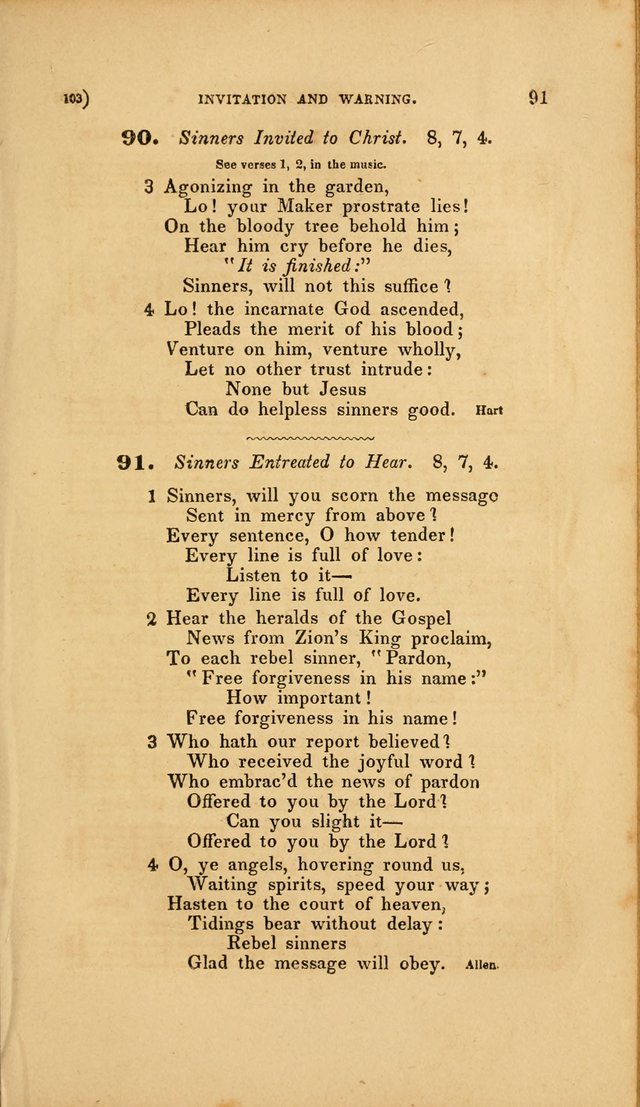 103) INVITATION AND WARNING. 91

90. Sinners Invited to Christ. 8, 7, 4.

See verses 1, 2, in the music.

3 Agonizing in the garden,
Lo! your Maker prostrate lies!
On the bloody tree behold him;
Hear him cry before he dies,
"It is finished:"
Sinners, will not this suffice?

4 Lo! the incarnate God ascended,
Pleads the merit of his blood;
Venture on him, venture wholly,
Let no other trust intrude:
None but Jesus
Can do helpless sinners good. Hart

91. Sinners Entreated to Hear. 8, 7, 4.

1 Sinners, will you scorn the message
Sent in mercy from above?
Every sentence, O how tender!
Every line is full of love:
Listen to it—
Every line is full of love.

2 Hear the heralds of the Gospel
News from Zion's King proclaim,
To each rebel sinner, "Pardon,
"Free forgiveness in his name:"
How important!
Free forgiveness in his name!

3 Who hath our report believed?
Who received the joyful word?
Who embrac'd the news of pardon
Offered to you by the Lord?
Can you slight it—
Offered to you by the Lord?

4 O, ye angels, hovering round us,
Waiting spirits, speed your way;
Hasten to the court of heaven,
Tidings bear without delay:
Rebel sinners
Glad the message will obey. Allen.